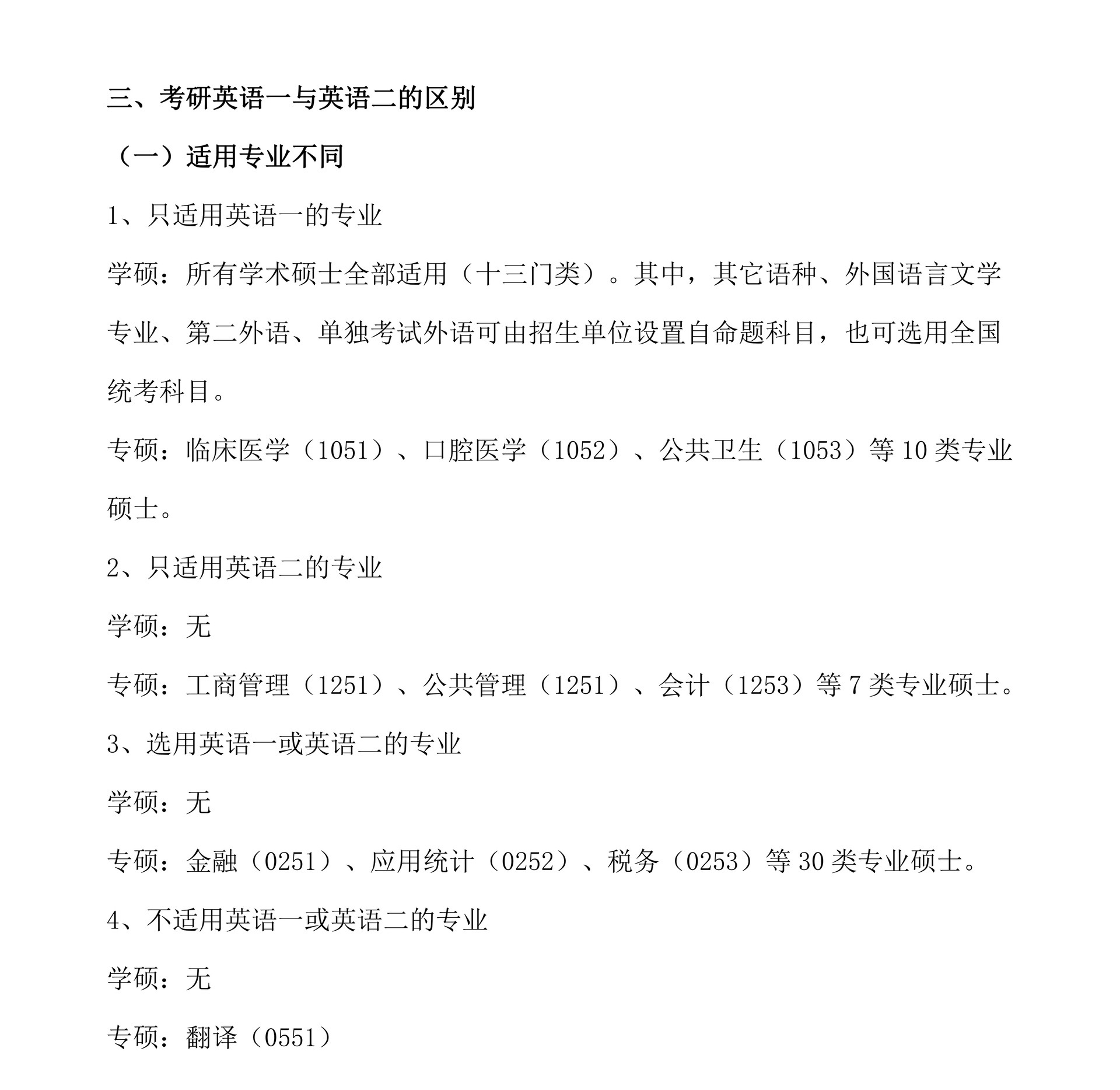 三、考研英语一与英语二的区别

（一）适用专业不同

1、只适用英语一的专业

学硕：所有学术硕士全部适用（十三门类）。其中，其它语种、外国语言文学专业、第二外语、单独考试外语可由招生单位设置自命题科目，也可选用全国统考科目。

专硕：临床医学（1051）、口腔医学（1052）、公共卫生（1053）等 10 类专业硕士。

2、只适用英语二的专业

学硕：无

专硕：工商管理（1251）、公共管理（1251）、会计（1253）等 7 类专业硕士。

3、选用英语一或英语二的专业

学硕：无

专硕：金融（0251）、应用统计（0252）、税务（0253）等 30 类专业硕士。

4、不适用英语一或英语二的专业

学硕：无

专硕：翻译（0551）